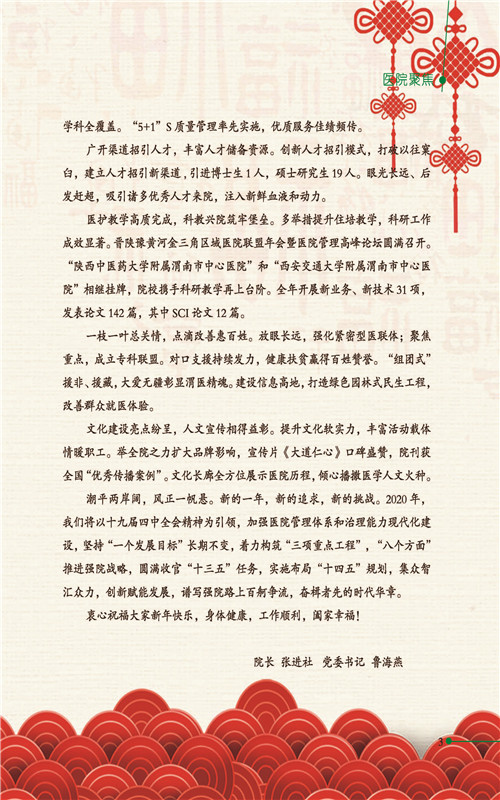 医院聚焦

学科全覆盖。“5+1”S质量管理率先实施，优质服务佳绩频传。

广开渠道招引人才，丰富人才储备资源。创新人才招引模式，打破以往窠臼，建立人才招引新渠道，引进博士生1人，硕士研究生19人。眼光长远、后发赶超，吸引诸多优秀人才来院，注入新鲜血液和动力。

医护教学高质完成，科教兴院筑牢堡垒。多举措提升住培教学，科研工作成效显著。晋陕豫黄河金三角区域医院联盟年会暨医院管理高峰论坛圆满召开。“陕西中医药大学附属渭南市中心医院”和“西安交通大学附属渭南市中心医院”相继挂牌，院校携手科研教学再上台阶。全年开展新业务、新技术31项，发表论文142篇，其中SCI论文12篇。

一枝一叶总关情，点滴改善惠百姓。放眼长远，强化紧密型医联体；聚焦重点，成立专科联盟。对口支援持续发力，健康扶贫赢得百姓赞誉。“组团式”援非、援藏，大爱无疆彰显渭医精魂。建设信息高地，打造绿色园林式民生工程，改善群众就医体验。

文化建设亮点纷呈，人文宣传相得益彰。提升文化软实力，丰富活动载体情暖职工。举全院之力扩大品牌影响，宣传片《大道仁心》口碑盛赞，院刊获全国“优秀传播案例”。文化长廊全方位展示医院历程，倾心播撒医学人文火种。

潮平两岸阔，风正一帆悬。新的一年，新的追求，新的挑战。2020年，我们将以十九届四中全会精神为引领，加强医院管理体系和治理能力现代化建设，坚持“一个发展目标”长期不变，着力构筑“三项重点工程”，“八个方面”推进强院战略，圆满收官“十三五”任务，实施布局“十四五”规划，集众智汇众力，创新赋能发展，谱写强院路上百舸争流，奋楫者先的时代华章。

衷心祝福大家新年快乐，身体健康，工作顺利，阖家幸福！

院长 张进社　党委书记 鲁海燕

3